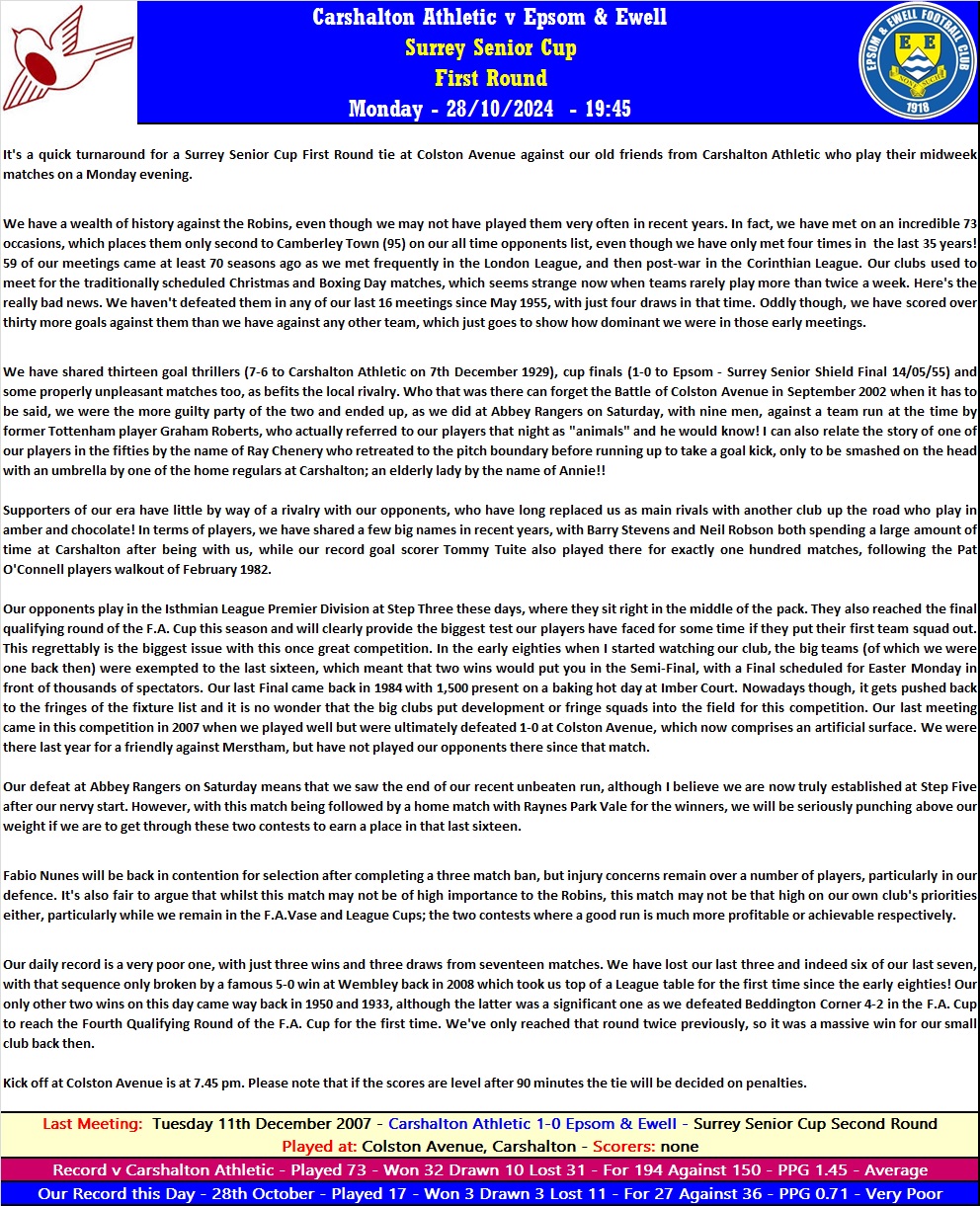 Carshalton Athletic v Epsom & Ewell
Surrey Senior Cup
First Round
Monday - 28/10/2024 - 19:45

EPSOM & EWELL FOOTBALL CLUB
E E
1918

It's a quick turnaround for a Surrey Senior Cup First Round tie at Colston Avenue against our old friends from Carshalton Athletic who play their midweek matches on a Monday evening.

We have a wealth of history against the Robins, even though we may not have played them very often in recent years. In fact, we have met on an incredible 73 occasions, which places them only second to Camberley Town (95) on our all time opponents list, even though we have only met four times in the last 35 years! 59 of our meetings came at least 70 seasons ago as we met frequently in the London League, and then post-war in the Corinthian League. Our clubs used to meet for the traditionally scheduled Christmas and Boxing Day matches, which seems strange now when teams rarely play more than twice a week. Here's the really bad news. We haven't defeated them in any of our last 16 meetings since May 1955, with just four draws in that time. Oddly though, we have scored over thirty more goals against them than we have against any other team, which just goes to show how dominant we were in those early meetings.

We have shared thirteen goal thrillers (7-6 to Carshalton Athletic on 7th December 1929), cup finals (1-0 to Epsom - Surrey Senior Shield Final 14/05/55) and some properly unpleasant matches too, as befits the local rivalry. Who that was there can forget the Battle of Colston Avenue in September 2002 when it has to be said, we were the more guilty party of the two and ended up, as we did at Abbey Rangers on Saturday, with nine men, against a team run at the time by former Tottenham player Graham Roberts, who actually referred to our players that night as "animals" and he would know! I can also relate the story of one of our players in the fifties by the name of Ray Chenery who retreated to the pitch boundary before running up to take a goal kick, only to be smashed on the head with an umbrella by one of the home regulars at Carshalton; an elderly lady by the name of Annie!!

Supporters of our era have little by way of a rivalry with our opponents, who have long replaced us as main rivals with another club up the road who play in amber and chocolate! In terms of players, we have shared a few big names in recent years, with Barry Stevens and Neil Robson both spending a large amount of time at Carshalton after being with us, while our record goal scorer Tommy Tuite also played there for exactly one hundred matches, following the Pat O'Connell players walkout of February 1982.

Our opponents play in the Isthmian League Premier Division at Step Three these days, where they sit right in the middle of the pack. They also reached the final qualifying round of the F.A. Cup this season and will clearly provide the biggest test our players have faced for some time if they put their first team squad out. This regrettably is the biggest issue with this once great competition. In the early eighties when I started watching our club, the big teams (of which we were one back then) were exempted to the last sixteen, which meant that two wins would put you in the Semi-Final, with a Final scheduled for Easter Monday in front of thousands of spectators. Our last Final came back in 1984 with 1,500 present on a baking hot day at Imber Court. Nowadays though, it gets pushed back to the fringes of the fixture list and it is no wonder that the big clubs put development or fringe squads into the field for this competition. Our last meeting came in this competition in 2007 when we played well but were ultimately defeated 1-0 at Colston Avenue, which now comprises an artificial surface. We were there last year for a friendly against Merstham, but have not played our opponents there since that match.

Our defeat at Abbey Rangers on Saturday means that we saw the end of our recent unbeaten run, although I believe we are now truly established at Step Five after our nervy start. However, with this match being followed by a home match with Raynes Park Vale for the winners, we will be seriously punching above our weight if we are to get through these two contests to earn a place in that last sixteen.

Fabio Nunes will be back in contention for selection after completing a three match ban, but injury concerns remain over a number of players, particularly in our defence. It's also fair to argue that whilst this match may not be of high importance to the Robins, this match may not be that high on our own club's priorities either, particularly while we remain in the F.A.Vase and League Cups; the two contests where a good run is much more profitable or achievable respectively.

Our daily record is a very poor one, with just three wins and three draws from seventeen matches. We have lost our last three and indeed six of our last seven, with that sequence only broken by a famous 5-0 win at Wembley back in 2008 which took us top of a League table for the first time since the early eighties! Our only other two wins on this day came way back in 1950 and 1933, although the latter was a significant one as we defeated Beddington Corner 4-2 in the F.A. Cup to reach the Fourth Qualifying Round of the F.A. Cup for the first time. We've only reached that round twice previously, so it was a massive win for our small club back then.

Kick off at Colston Avenue is at 7.45 pm. Please note that if the scores are level after 90 minutes the tie will be decided on penalties.

Last Meeting: Tuesday 11th December 2007 - Carshalton Athletic 1-0 Epsom & Ewell - Surrey Senior Cup Second Round
Played at: Colston Avenue, Carshalton - Scorers: none
Record v Carshalton Athletic - Played 73 - Won 32 Drawn 10 Lost 31 - For 194 Against 150 - PPG 1.45 - Average
Our Record this Day - 28th October - Played 17 - Won 3 Drawn 3 Lost 11 - For 27 Against 36 - PPG 0.71 - Very Poor